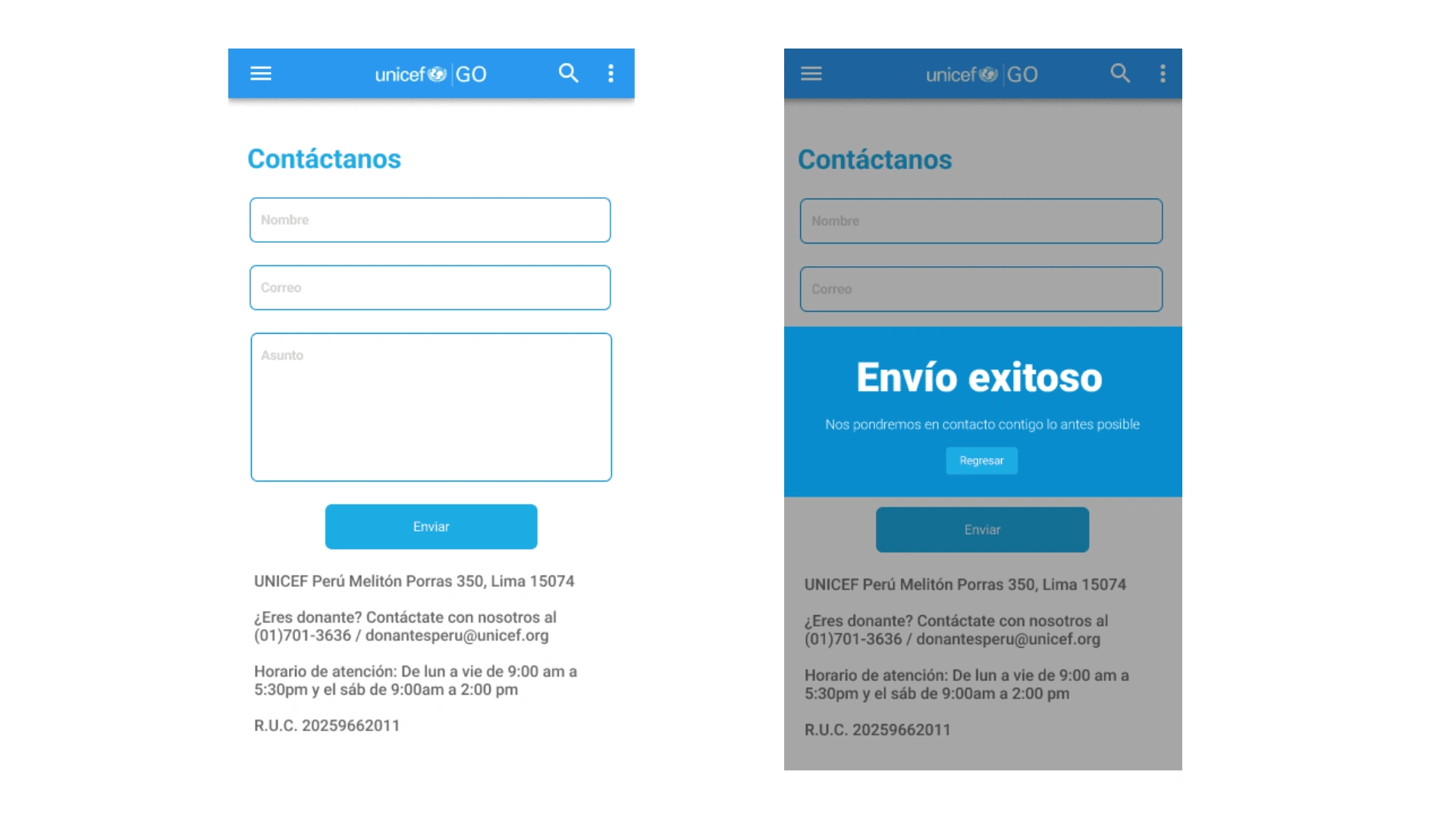 unicef | GO

Contáctanos

Nombre

Correo

Asunto

Enviar

UNICEF Perú Melitón Porras 350, Lima 15074

¿Eres donante? Contáctate con nosotros al (01)701-3636 / donantesperu@unicef.org

Horario de atención: De lun a vie de 9:00 am a 5:30pm y el sáb de 9:00am a 2:00 pm

R.U.C. 20259662011

unicef | GO

Contáctanos

Nombre

Correo

Envío exitoso

Nos pondremos en contacto contigo lo antes posible

Regresar

Enviar

UNICEF Perú Melitón Porras 350, Lima 15074

¿Eres donante? Contáctate con nosotros al (01)701-3636 / donantesperu@unicef.org

Horario de atención: De lun a vie de 9:00 am a 5:30pm y el sáb de 9:00am a 2:00 pm

R.U.C. 20259662011